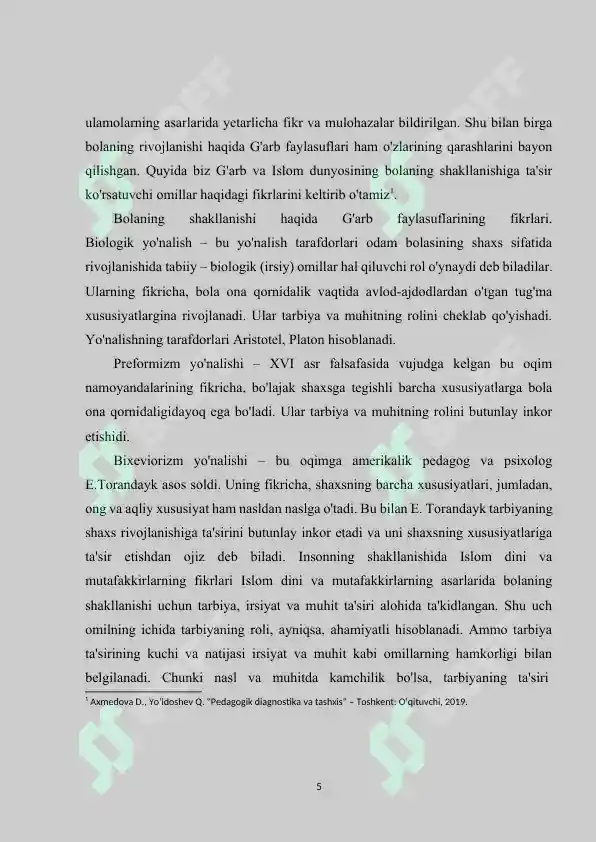 ulamolarning asarlarida yetarlicha fikr va mulohazalar bildirilgan. Shu bilan birga bolaning rivojlanishi haqida G'arb faylasuflari ham o'zlarining qarashlarini bayon qilishgan. Quyida biz G'arb va Islom dunyosining bolaning shakllanishiga ta'sir ko'rsatuvchi omillar haqidagi fikrlarini keltirib o'tamiz$^{1}$.

Bolaning shakllanishi haqida G'arb faylasuflarining fikrlari. Biologik yo'nalish – bu yo'nalish tarafdorlari odam bolasining shaxs sifatida rivojlanishida tabiiy – biologik (irsiy) omillar hal qiluvchi rol o'ynaydi deb biladilar. Ularning fikricha, bola ona qornidalik vaqtida avlod-ajdodlardan o'tgan tug'ma xususiyatlargina rivojlanadi. Ular tarbiya va muhitning rolini cheklab qo'yishadi. Yo'nalishning tarafdorlari Aristotel, Platon hisoblanadi.

Preformizm yo'nalishi – XVI asr falsafasida vujudga kelgan bu oqim namoyandalarining fikricha, bo'lajak shaxsga tegishli barcha xususiyatlarga bola ona qornidaligidayoq ega bo'ladi. Ular tarbiya va muhitning rolini butunlay inkor etishidi.

Bixeviorizm yo'nalishi – bu oqimga amerikalik pedagog va psixolog E.Torandayk asos soldi. Uning fikricha, shaxsning barcha xususiyatlari, jumladan, ong va aqliy xususiyat ham nasldan naslga o'tadi. Bu bilan E. Torandayk tarbiyaning shaxs rivojlanishiga ta'sirini butunlay inkor etadi va uni shaxsning xususiyatlariga ta'sir etishdan ojiz deb biladi. Insonning shakllanishida Islom dini va mutafakkirlarning fikrlari Islom dini va mutafakkirlarning asarlarida bolaning shakllanishi uchun tarbiya, irsiyat va muhit ta'siri alohida ta'kidlangan. Shu uch omilning ichida tarbiyaning roli, ayniqsa, ahamiyatli hisoblanadi. Ammo tarbiya ta'sirining kuchi va natijasi irsiyat va muhit kabi omillarning hamkorligi bilan belgilanadi. Chunki nasl va muhitda kamchilik bo'lsa, tarbiyaning ta'siri

$^{1}$ Axmedova D., Yo'ldoshev Q. "Pedagogik diagnostika va tashxis" – Toshkent: O'qituvchi, 2019.

5